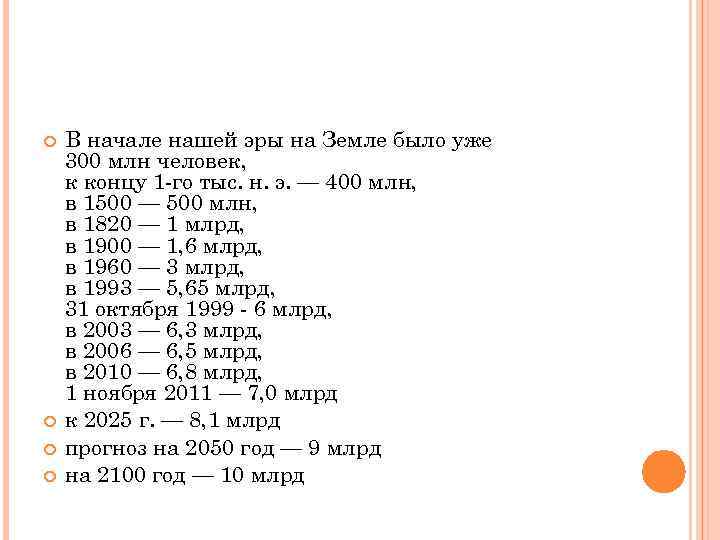 В начале нашей эры на Земле было уже 300 млн человек,
к концу 1-го тыс. н. э. — 400 млн,
в 1500 — 500 млн,
в 1820 — 1 млрд,
в 1900 — 1,6 млрд,
в 1960 — 3 млрд,
в 1993 — 5,65 млрд,
31 октября 1999 - 6 млрд,
в 2003 — 6,3 млрд,
в 2006 — 6,5 млрд,
в 2010 — 6,8 млрд,
1 ноября 2011 — 7,0 млрд

к 2025 г. — 8,1 млрд

прогноз на 2050 год — 9 млрд

на 2100 год — 10 млрд